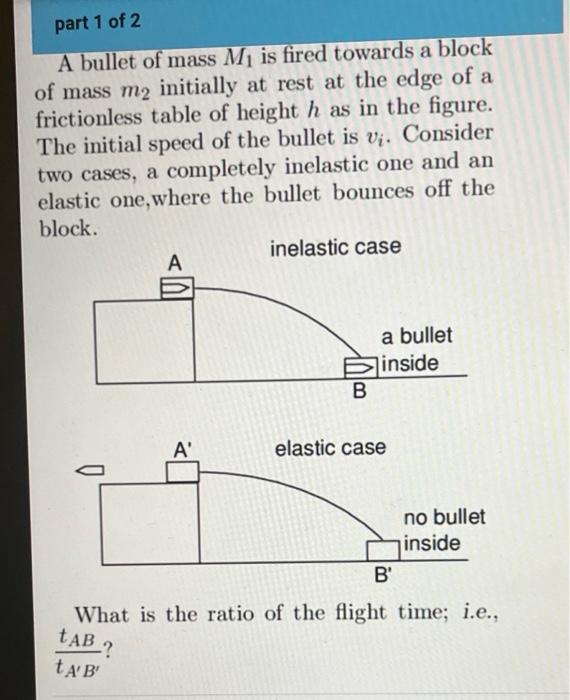 part 1 of 2

A bullet of mass $M_1$ is fired towards a block of mass $m_2$ initially at rest at the edge of a frictionless table of height $h$ as in the figure. The initial speed of the bullet is $v_i$. Consider two cases, a completely inelastic one and an elastic one,where the bullet bounces off the block.

inelastic case

A

a bullet inside

B

A'

elastic case

no bullet inside

B'

What is the ratio of the flight time; i.e., $\frac{t_{AB}}{t_{A'B'}}$?